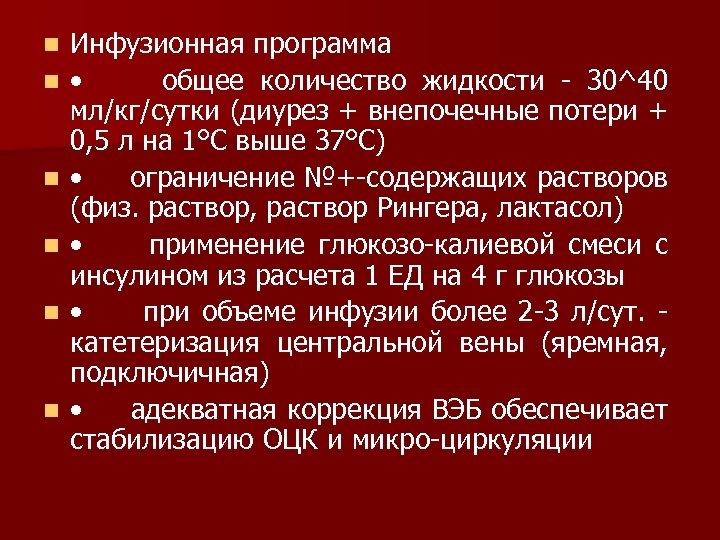 Инфузионная программа

• общее количество жидкости - 30^40 мл/кг/сутки (диурез + внепочечные потери + 0,5 л на 1°С выше 37°С)

• ограничение №+-содержащих растворов (физ. раствор, раствор Рингера, лактасол)

• применение глюкозо-калиевой смеси с инсулином из расчета 1 ЕД на 4 г глюкозы

• при объеме инфузии более 2-3 л/сут. - катетеризация центральной вены (яремная, подключичная)

• адекватная коррекция ВЭБ обеспечивает стабилизацию ОЦК и микро-циркуляции